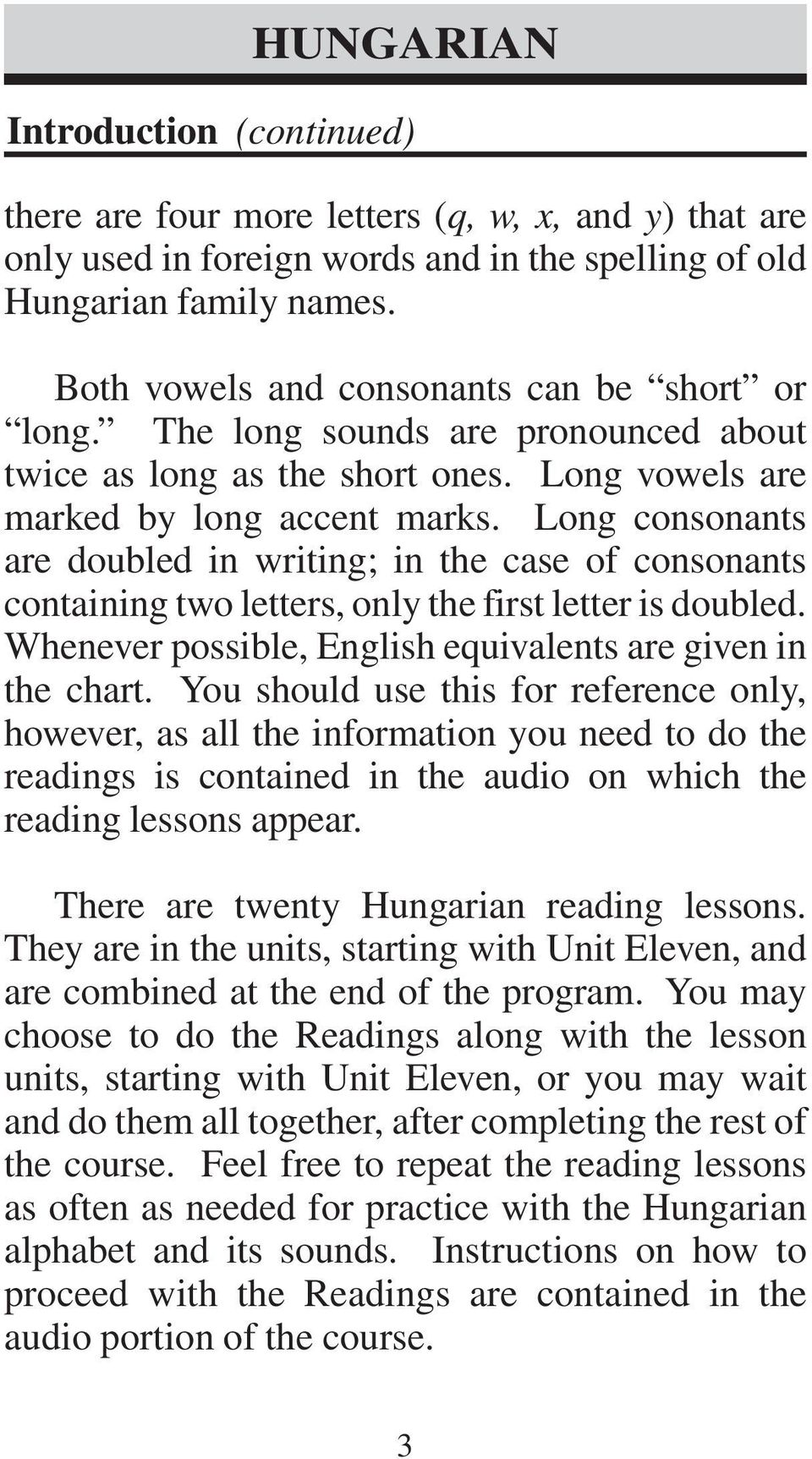 HUNGARIAN

Introduction (continued)

there are four more letters (q, w, x, and y) that are only used in foreign words and in the spelling of old Hungarian family names.

Both vowels and consonants can be “short” or “long.” The long sounds are pronounced about twice as long as the short ones. Long vowels are marked by long accent marks. Long consonants are doubled in writing; in the case of consonants containing two letters, only the first letter is doubled. Whenever possible, English equivalents are given in the chart. You should use this for reference only, however, as all the information you need to do the readings is contained in the audio on which the reading lessons appear.

There are twenty Hungarian reading lessons. They are in the units, starting with Unit Eleven, and are combined at the end of the program. You may choose to do the Readings along with the lesson units, starting with Unit Eleven, or you may wait and do them all together, after completing the rest of the course. Feel free to repeat the reading lessons as often as needed for practice with the Hungarian alphabet and its sounds. Instructions on how to proceed with the Readings are contained in the audio portion of the course.

3